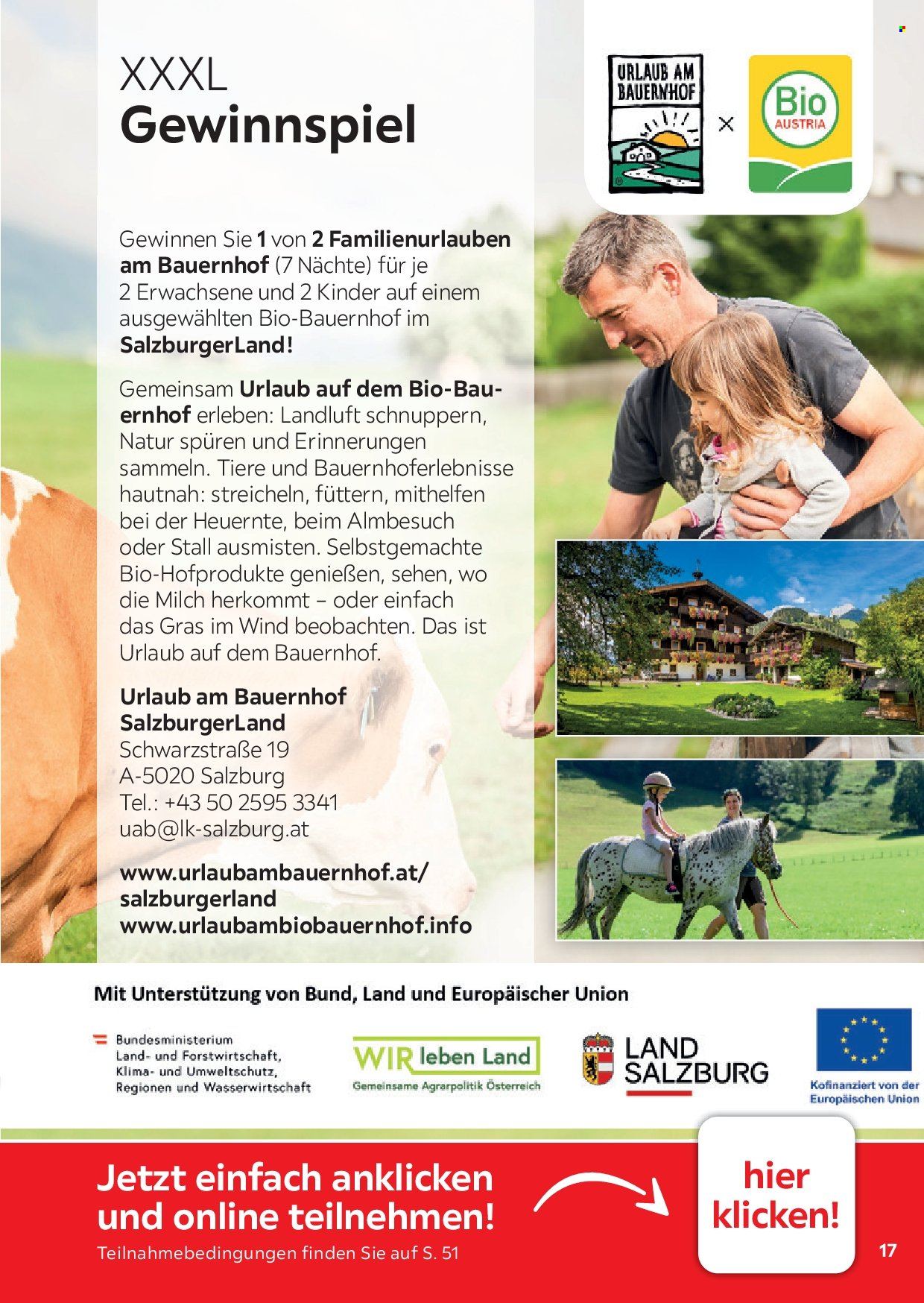 XXXL
Gewinnspiel

URLAUB AM BAUERNHOF

×

Bio AUSTRIA

Gewinnen Sie 1 von 2 Familienurlauben am Bauernhof (7 Nächte) für je 2 Erwachsene und 2 Kinder auf einem ausgewählten Bio-Bauernhof im SalzburgerLand!

Gemeinsam Urlaub auf dem Bio-Bauernhof erleben: Landluft schnuppern, Natur spüren und Erinnerungen sammeln. Tiere und Bauernhoferlebnisse hautnah: streicheln, füttern, mithelfen bei der Heuernte, beim Almbesuch oder Stall ausmisten. Selbstgemachte Bio-Hofprodukte genießen, sehen, wo die Milch herkommt – oder einfach das Gras im Wind beobachten. Das ist Urlaub auf dem Bauernhof.

Urlaub am Bauernhof SalzburgerLand
Schwarzstraße 19
A-5020 Salzburg
Tel.: +43 50 2595 3341
uab@lk-salzburg.at

www.urlaubambauernhof.at/salzburgerland
www.urlaubambiobauernhof.info

Mit Unterstützung von Bund, Land und Europäischer Union

Bundesministerium Land- und Forstwirtschaft, Klima- und Umweltschutz, Regionen und Wasserwirtschaft

WIR leben Land
Gemeinsame Agrarpolitik Österreich

LAND SALZBURG

Kofinanziert von der Europäischen Union

Jetzt einfach anklicken und online teilnehmen!
Teilnahmebedingungen finden Sie auf S. 51

hier klicken!

17